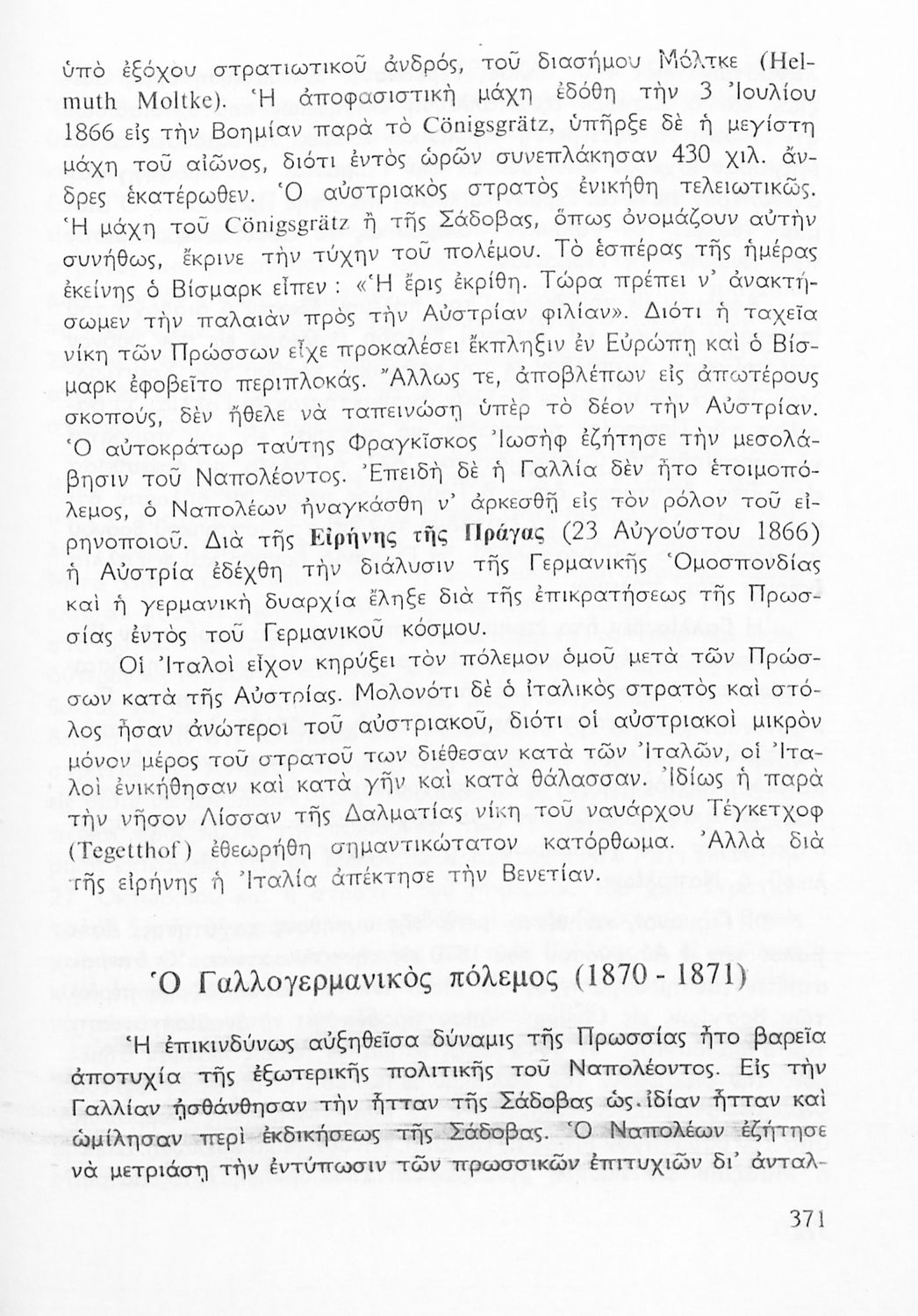 ὑπὸ ἐξόχου στρατιωτικοῦ ἀνδρός, τοῦ διασήμου Μόλτκε (Helmuth Moltke). Ἡ ἀποφασιστικὴ μάχη ἐδόθη τὴν 3 Ἰουλίου 1866 εἰς τὴν Βοημίαν παρὰ τὸ Cönigsgrätz, ὑπῆρξε δὲ ἡ μεγίστη μάχη τοῦ αἰῶνος, διότι ἐντὸς ὡρῶν συνεπλάκησαν 430 χιλ. ἄνδρες ἑκατέρωθεν. Ὁ αὐστριακὸς στρατὸς ἐνικήθη τελειωτικῶς. Ἡ μάχη τοῦ Cönigsgrätz ἢ τῆς Σάδοβας, ὅπως ὀνομάζουν αὐτὴν συνήθως, ἔκρινε τὴν τύχην τοῦ πολέμου. Τὸ ἑσπέρας τῆς ἡμέρας ἐκείνης ὁ Βίσμαρκ εἶπεν : «Ἡ ἔρις ἐκρίθη. Τώρα πρέπει ν' ἀνακτήσωμεν τὴν παλαιὰν πρὸς τὴν Αὐστρίαν φιλίαν». Διότι ἡ ταχεῖα νίκη τῶν Πρώσσων εἶχε προκαλέσει ἔκπληξιν ἐν Εὐρώπῃ καὶ ὁ Βίσμαρκ ἐφοβεῖτο περιπλοκάς. Ἄλλως τε, ἀποβλέπων εἰς ἀπωτέρους σκοπούς, δὲν ἤθελε νὰ ταπεινώσῃ ὑπὲρ τὸ δέον τὴν Αὐστρίαν. Ὁ αὐτοκράτωρ ταύτης Φραγκῖσκος Ἰωσὴφ ἐζήτησε τὴν μεσολάβησιν τοῦ Ναπολέοντος. Ἐπειδὴ δὲ ἡ Γαλλία δὲν ἦτο ἑτοιμοπόλεμος, ὁ Ναπολέων ἠναγκάσθη ν' ἀρκεσθῇ εἰς τὸν ρόλον τοῦ εἰρηνοποιοῦ. Διὰ τῆς Εἰρήνης τῆς Πράγας (23 Αὐγούστου 1866) ἡ Αὐστρία ἐδέχθη τὴν διάλυσιν τῆς Γερμανικῆς Ὁμοσπονδίας καὶ ἡ γερμανικὴ δυαρχία ἔληξε διὰ τῆς ἐπικρατήσεως τῆς Πρωσσίας ἐντὸς τοῦ Γερμανικοῦ κόσμου.

Οἱ Ἰταλοὶ εἶχον κηρύξει τὸν πόλεμον ὁμοῦ μετὰ τῶν Πρώσσων κατὰ τῆς Αὐστρίας. Μολονότι δὲ ὁ ἰταλικὸς στρατὸς καὶ στόλος ἦσαν ἀνώτεροι τοῦ αὐστριακοῦ, διότι οἱ αὐστριακοὶ μικρὸν μόνον μέρος τοῦ στρατοῦ των διέθεσαν κατὰ τῶν Ἰταλῶν, οἱ Ἰταλοὶ ἐνικήθησαν καὶ κατὰ γῆν καὶ κατὰ θάλασσαν. Ἰδίως ἡ παρὰ τὴν νῆσον Λίσσαν τῆς Δαλματίας νίκη τοῦ ναυάρχου Τέγκετχοφ (Tegetthof) ἐθεωρήθη σημαντικώτατον κατόρθωμα. Ἀλλὰ διὰ τῆς εἰρήνης ἡ Ἰταλία ἀπέκτησε τὴν Βενετίαν.

Ὁ Γαλλογερμανικὸς πόλεμος (1870 - 1871)

Ἡ ἐπικινδύνως αὐξηθεῖσα δύναμις τῆς Πρωσσίας ἦτο βαρεῖα ἀποτυχία τῆς ἐξωτερικῆς πολιτικῆς τοῦ Ναπολέοντος. Εἰς τὴν Γαλλίαν ᾐσθάνθησαν τὴν ἧτταν τῆς Σάδοβας ὡς ἰδίαν ἧτταν καὶ ὡμίλησαν περὶ ἐκδικήσεως τῆς Σάδοβας. Ὁ Ναπολέων ἐζήτησε νὰ μετριάσῃ τὴν ἐντύπωσιν τῶν πρωσσικῶν ἐπιτυχιῶν δι' ἀνταλ-

371